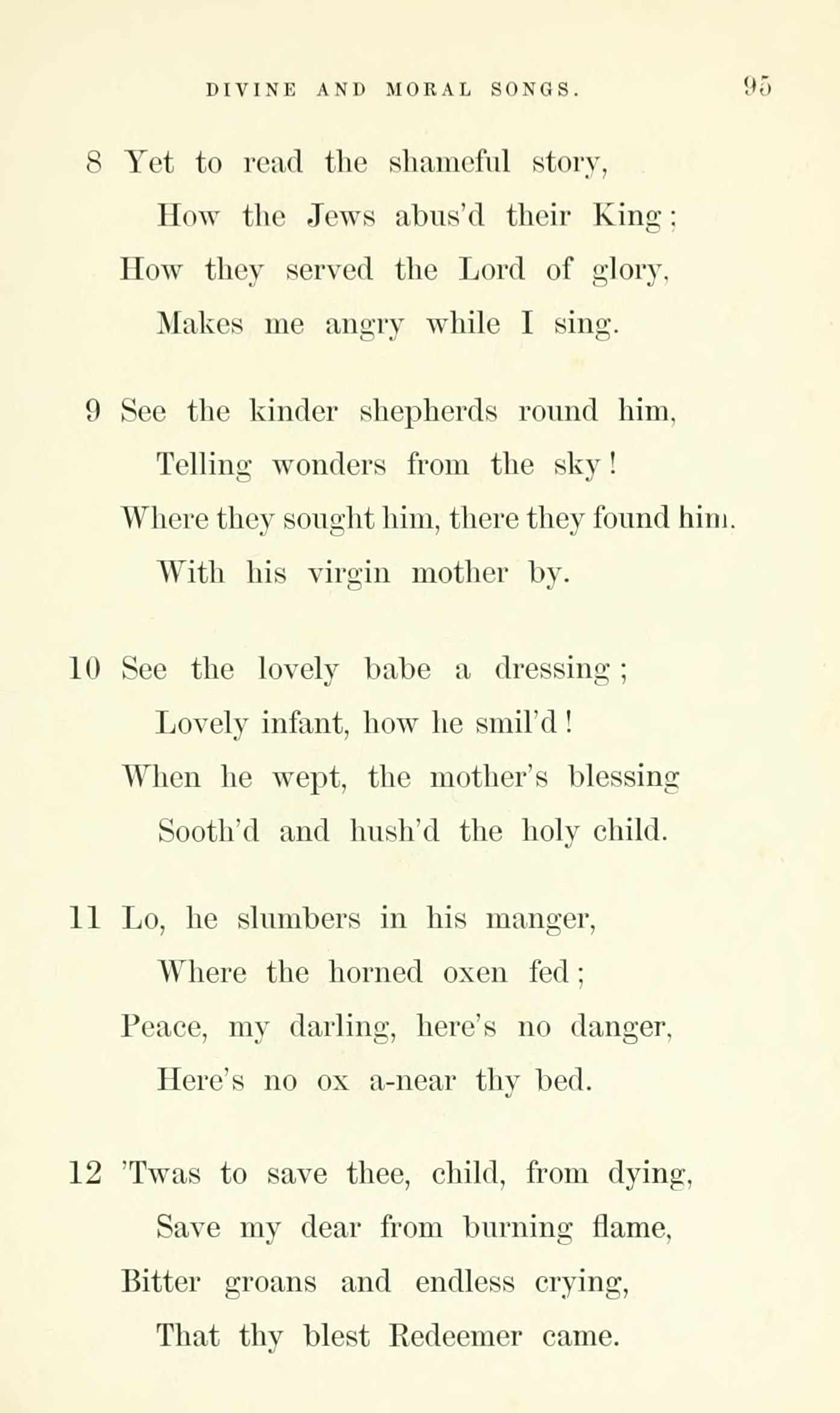 DIVINE AND MORAL SONGS. 95

8 Yet to read the shameful story,
How the Jews abus'd their King;
How they served the Lord of glory,
Makes me angry while I sing.

9 See the kinder shepherds round him,
Telling wonders from the sky!
Where they sought him, there they found him.
With his virgin mother by.

10 See the lovely babe a dressing;
Lovely infant, how he smil'd!
When he wept, the mother's blessing
Sooth'd and hush'd the holy child.

11 Lo, he slumbers in his manger,
Where the horned oxen fed;
Peace, my darling, here's no danger,
Here's no ox a-near thy bed.

12 'Twas to save thee, child, from dying,
Save my dear from burning flame,
Bitter groans and endless crying,
That thy blest Redeemer came.